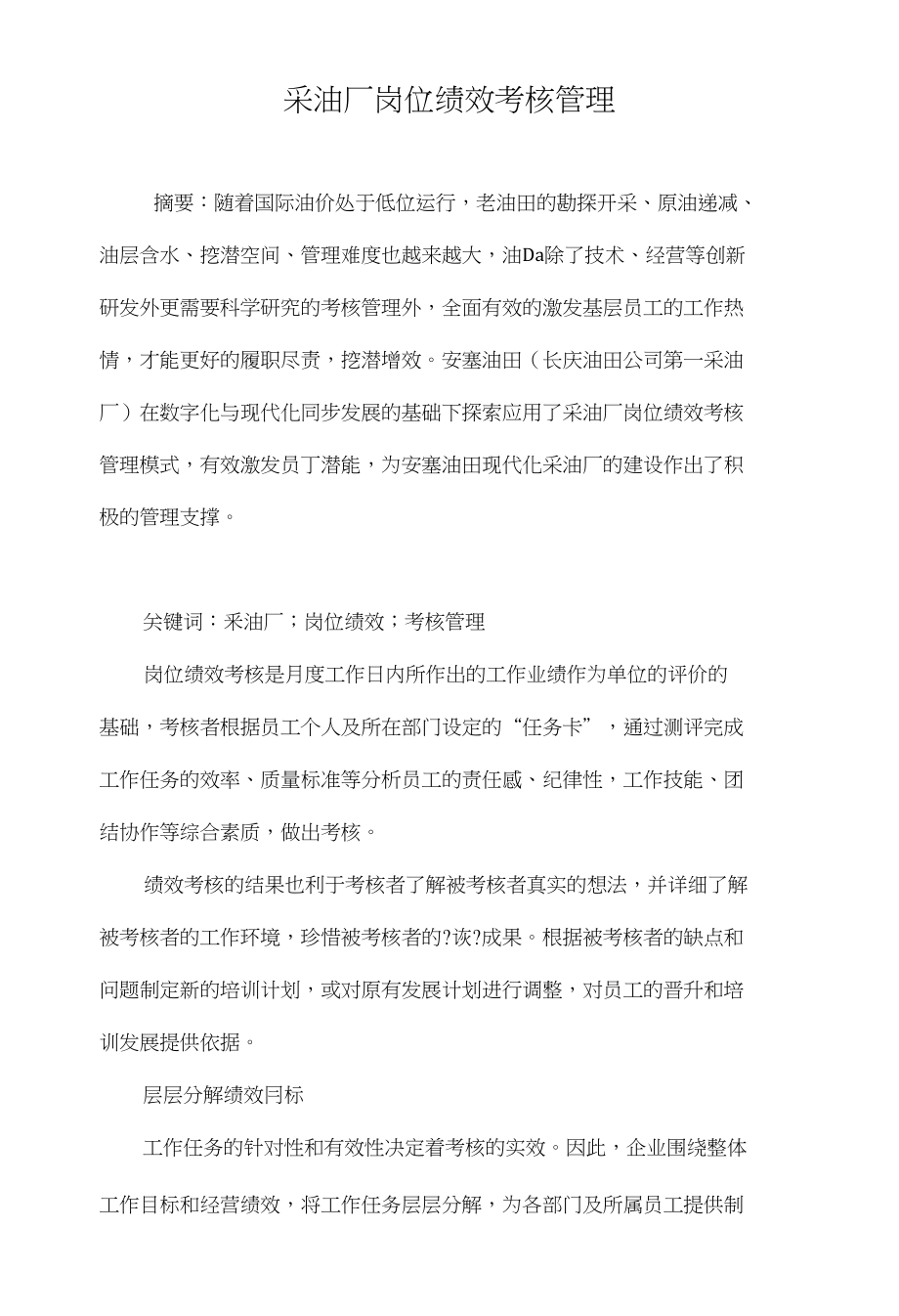 采油厂岗位绩效考核管理

摘要：随着国际油价处于低位运行，老油田的勘探开采、原油递减、油层含水、挖潜空间、管理难度也越来越大，油Da除了技术、经营等创新研发外更需要科学研究的考核管理外，全面有效的激发基层员工的工作热情，才能更好的履职尽责，挖潜增效。安塞油田（长庆油田公司第一采油厂）在数字化与现代化同步发展的基础下探索应用了采油厂岗位绩效考核管理模式，有效激发员丁潜能，为安塞油田现代化采油厂的建设作出了积极的管理支撑。

关键词：采油厂；岗位绩效；考核管理

岗位绩效考核是月度工作日内所作出的工作业绩作为单位的评价的基础，考核者根据员工个人及所在部门设定的“任务卡”，通过测评完成工作任务的效率、质量标准等分析员工的责任感、纪律性，工作技能、团结协作等综合素质，做出考核。

绩效考核的结果也利于考核者了解被考核者真实的想法，并详细了解被考核者的工作环境，珍惜被考核者的?诙?成果。根据被考核者的缺点和问题制定新的培训计划，或对原有发展计划进行调整，对员工的晋升和培训发展提供依据。

层层分解绩效冃标

工作任务的针对性和有效性决定着考核的实效。因此，企业围绕整体工作目标和经营绩效，将工作任务层层分解，为各部门及所属员工提供制